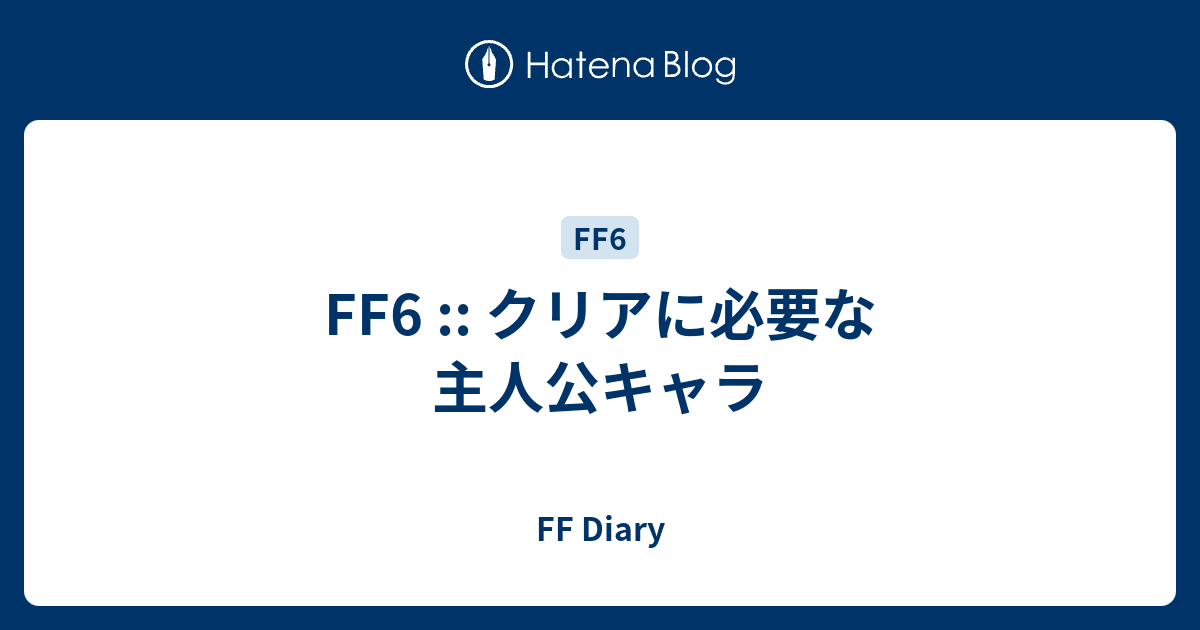 Hatena Blog

FF6

FF6 :: クリアに必要な主人公キャラ

FF Diary